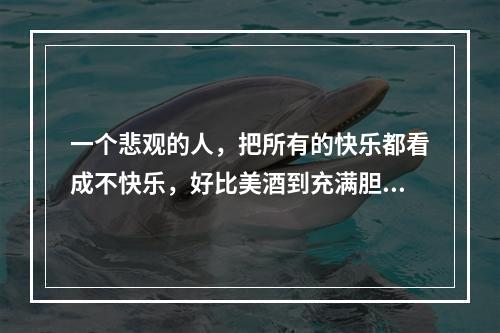 一个悲观的人，把所有的快乐都看成不快乐，好比美酒到充满胆...